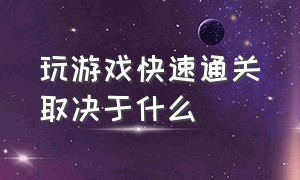 玩游戏快速通关
取决于什么